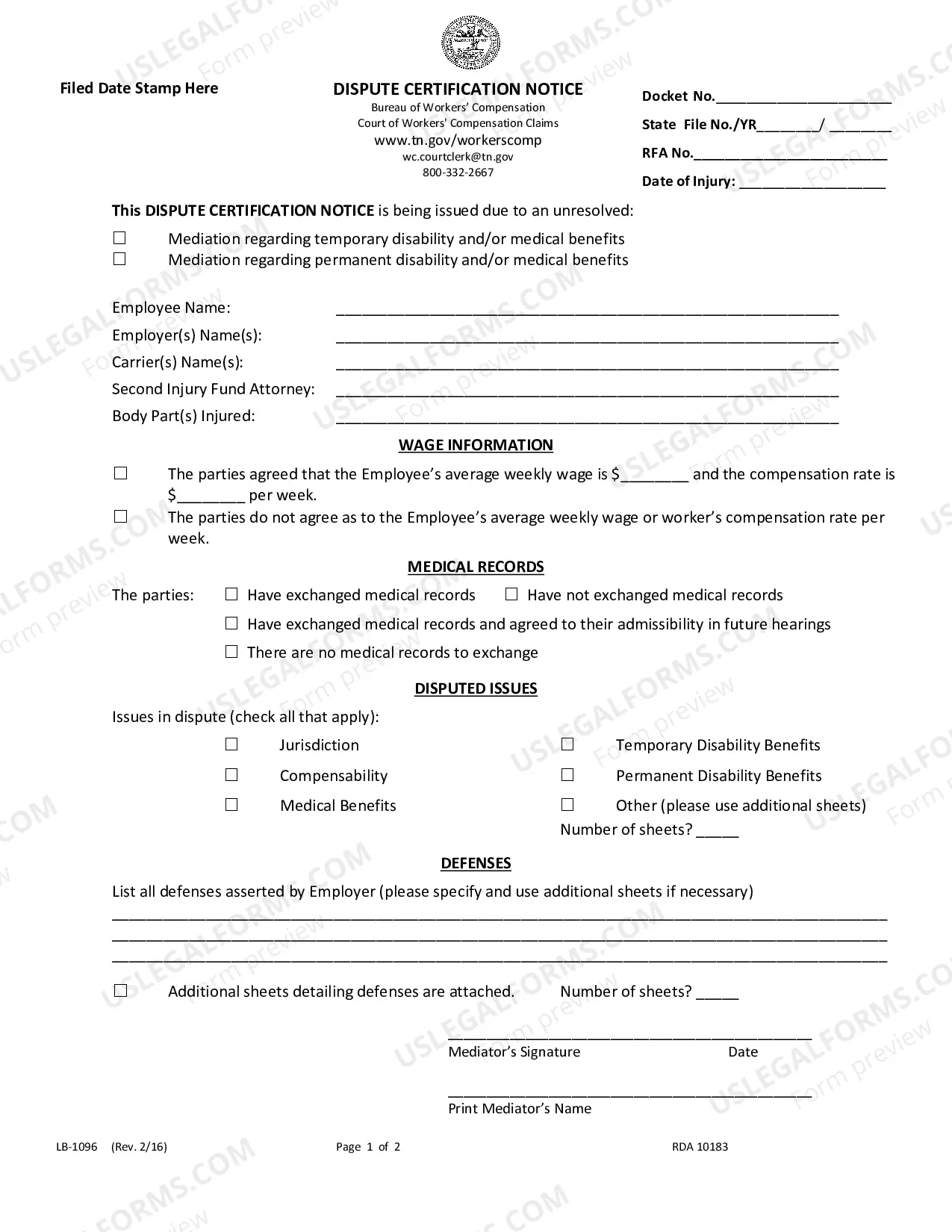 Filed Date Stamp Here

DISPUTE CERTIFICATION NOTICE
Bureau of Workers' Compensation
Court of Workers' Compensation Claims
www.tn.gov/workerscomp
wc.courtclerk@tn.gov
800-332-2667

Docket No.____
State File No./YR____/ ____
RFA No.____
Date of Injury: ____

This DISPUTE CERTIFICATION NOTICE is being issued due to an unresolved:

☐ Mediation regarding temporary disability and/or medical benefits
☐ Mediation regarding permanent disability and/or medical benefits

Employee Name: ____
Employer(s) Name(s): ____
Carrier(s) Name(s): ____
Second Injury Fund Attorney: ____
Body Part(s) Injured: ____

WAGE INFORMATION

☐ The parties agreed that the Employee's average weekly wage is $____ and the compensation rate is $____ per week.
☐ The parties do not agree as to the Employee's average weekly wage or worker's compensation rate per week.

MEDICAL RECORDS

The parties: ☐ Have exchanged medical records ☐ Have not exchanged medical records
☐ Have exchanged medical records and agreed to their admissibility in future hearings
☐ There are no medical records to exchange

DISPUTED ISSUES

Issues in dispute (check all that apply):
☐ Jurisdiction
☐ Compensability
☐ Medical Benefits
☐ Temporary Disability Benefits
☐ Permanent Disability Benefits
☐ Other (please use additional sheets)
Number of sheets? ____

DEFENSES

List all defenses asserted by Employer (please specify and use additional sheets if necessary)
____
____
____

☐ Additional sheets detailing defenses are attached. Number of sheets? ____

____
Mediator's Signature Date

____
Print Mediator's Name

LB-1096 (Rev. 2/16) Page 1 of 2 RDA 10183

USLEGALFORMS.COM Form preview